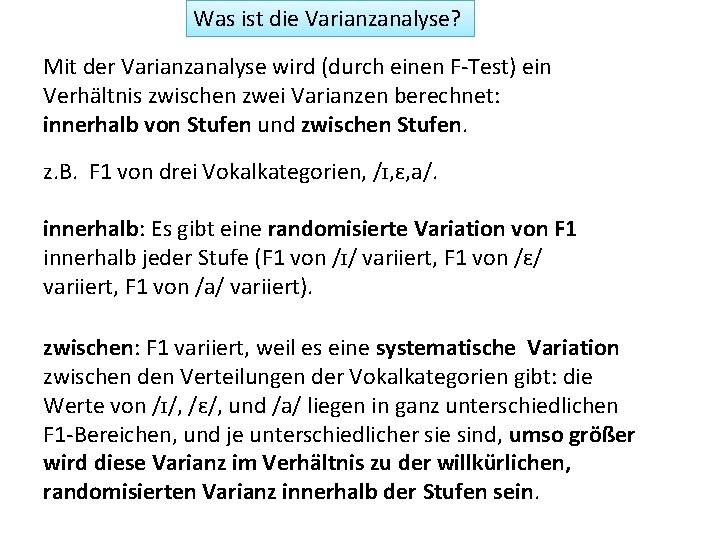 Was ist die Varianzanalyse?

Mit der Varianzanalyse wird (durch einen F-Test) ein Verhältnis zwischen zwei Varianzen berechnet: innerhalb von Stufen und zwischen Stufen.

z.B. F1 von drei Vokalkategorien, /ɪ,ɛ,a/.

innerhalb: Es gibt eine randomisierte Variation von F1 innerhalb jeder Stufe (F1 von /ɪ/ variiert, F1 von /ɛ/ variiert, F1 von /a/ variiert).

zwischen: F1 variiert, weil es eine systematische Variation zwischen den Verteilungen der Vokalkategorien gibt: die Werte von /ɪ/, /ɛ/, und /a/ liegen in ganz unterschiedlichen F1-Bereichen, und je unterschiedlicher sie sind, umso größer wird diese Varianz im Verhältnis zu der willkürlichen, randomisierten Varianz innerhalb der Stufen sein.